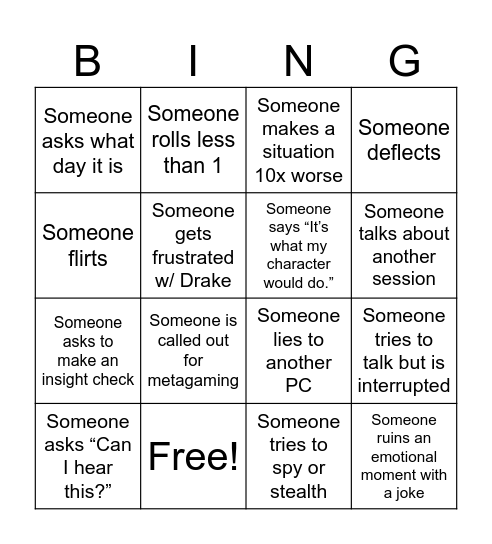 | B | I | N | G |
|---|---|---|---|
| Someone asks what day it is | Someone rolls less than 1 | Someone makes a situation 10x worse | Someone deflects |
| Someone flirts | Someone gets frustrated w/ Drake | Someone says “It’s what my character would do.” | Someone talks about another session |
| Someone asks to make an insight check | Someone is called out for metagaming | Someone lies to another PC | Someone tries to talk but is interrupted |
| Someone asks “Can I hear this?” | Free! | Someone tries to spy or stealth | Someone ruins an emotional moment with a joke |